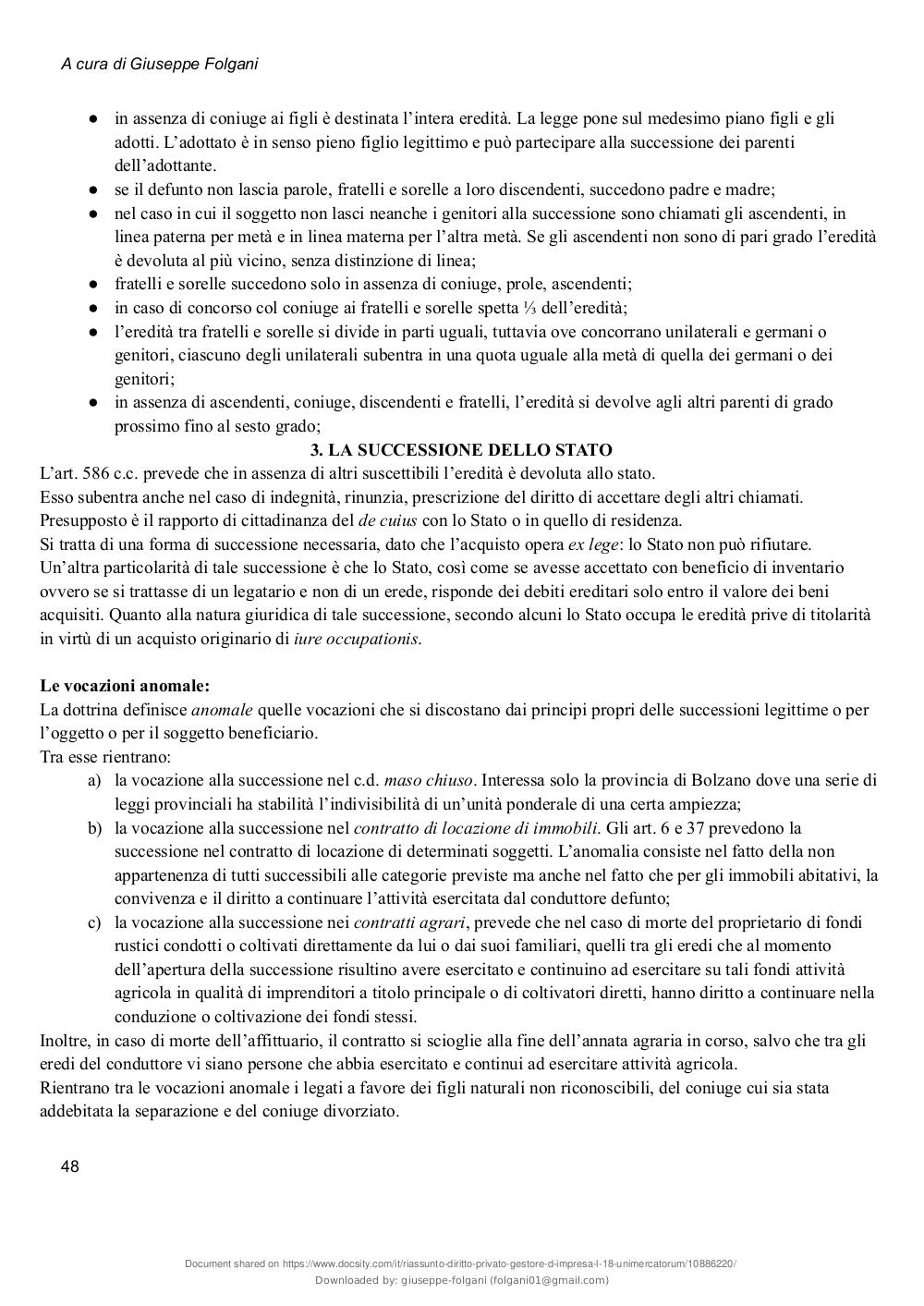 A cura di Giuseppe Folgani

● in assenza di coniuge ai figli è destinata l'intera eredità. La legge pone sul medesimo piano figli e gli adotti. L'adottato è in senso pieno figlio legittimo e può partecipare alla successione dei parenti dell'adottante.
● se il defunto non lascia parole, fratelli e sorelle a loro discendenti, succedono padre e madre;
● nel caso in cui il soggetto non lasci neanche i genitori alla successione sono chiamati gli ascendenti, in linea paterna per metà e in linea materna per l'altra metà. Se gli ascendenti non sono di pari grado l'eredità è devoluta al più vicino, senza distinzione di linea;
● fratelli e sorelle succedono solo in assenza di coniuge, prole, ascendenti;
● in caso di concorso col coniuge ai fratelli e sorelle spetta ⅓ dell'eredità;
● l'eredità tra fratelli e sorelle si divide in parti uguali, tuttavia ove concorrano unilaterali e germani o genitori, ciascuno degli unilaterali subentra in una quota uguale alla metà di quella dei germani o dei genitori;
● in assenza di ascendenti, coniuge, discendenti e fratelli, l'eredità si devolve agli altri parenti di grado prossimo fino al sesto grado;

3. LA SUCCESSIONE DELLO STATO

L'art. 586 c.c. prevede che in assenza di altri suscettibili l'eredità è devoluta allo stato.
Esso subentra anche nel caso di indegnità, rinunzia, prescrizione del diritto di accettare degli altri chiamati.
Presupposto è il rapporto di cittadinanza del de cuius con lo Stato o in quello di residenza.
Si tratta di una forma di successione necessaria, dato che l'acquisto opera ex lege: lo Stato non può rifiutare.
Un'altra particolarità di tale successione è che lo Stato, così come se avesse accettato con beneficio di inventario ovvero se si trattasse di un legatario e non di un erede, risponde dei debiti ereditari solo entro il valore dei beni acquisiti. Quanto alla natura giuridica di tale successione, secondo alcuni lo Stato occupa le eredità prive di titolarità in virtù di un acquisto originario di iure occupationis.

Le vocazioni anomale:
La dottrina definisce anomale quelle vocazioni che si discostano dai principi propri delle successioni legittime o per l'oggetto o per il soggetto beneficiario.
Tra esse rientrano:
a) la vocazione alla successione nel c.d. maso chiuso. Interessa solo la provincia di Bolzano dove una serie di leggi provinciali ha stabilità l'indivisibilità di un'unità ponderale di una certa ampiezza;
b) la vocazione alla successione nel contratto di locazione di immobili. Gli art. 6 e 37 prevedono la successione nel contratto di locazione di determinati soggetti. L'anomalia consiste nel fatto della non appartenenza di tutti successibili alle categorie previste ma anche nel fatto che per gli immobili abitativi, la convivenza e il diritto a continuare l'attività esercitata dal conduttore defunto;
c) la vocazione alla successione nei contratti agrari, prevede che nel caso di morte del proprietario di fondi rustici condotti o coltivati direttamente da lui o dai suoi familiari, quelli tra gli eredi che al momento dell'apertura della successione risultino avere esercitato e continuino ad esercitare su tali fondi attività agricola in qualità di imprenditori a titolo principale o di coltivatori diretti, hanno diritto a continuare nella conduzione o coltivazione dei fondi stessi.
Inoltre, in caso di morte dell'affittuario, il contratto si scioglie alla fine dell'annata agraria in corso, salvo che tra gli eredi del conduttore vi siano persone che abbia esercitato e continui ad esercitare attività agricola.
Rientrano tra le vocazioni anomale i legati a favore dei figli naturali non riconoscibili, del coniuge cui sia stata addebitata la separazione e del coniuge divorziato.

48

Document shared on https://www.docsity.com/it/riassunto-diritto-privato-gestore-d-impresa-l-18-unimercatorum/10886220/
Downloaded by: giuseppe-folgani (folgani01@gmail.com)